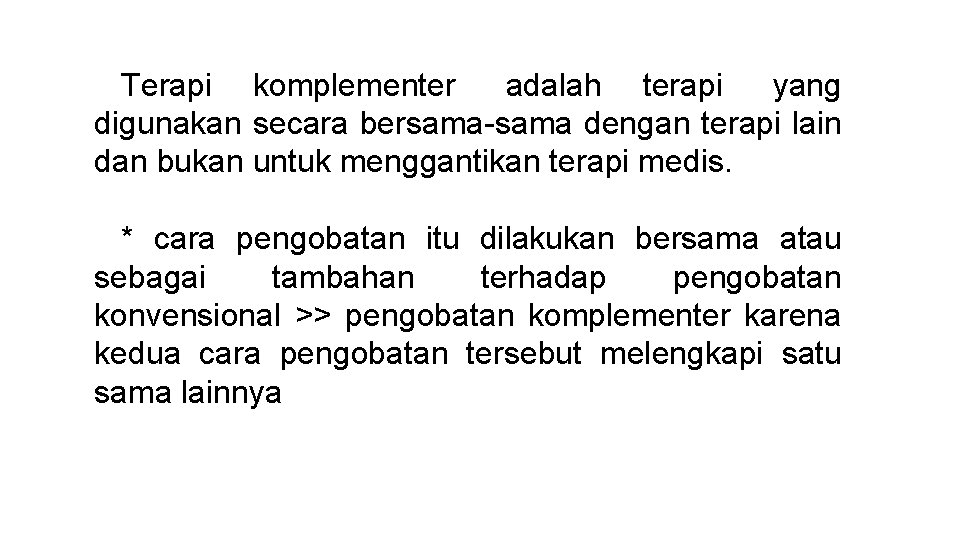 Terapi komplementer adalah terapi yang digunakan secara bersama-sama dengan terapi lain dan bukan untuk menggantikan terapi medis.

* cara pengobatan itu dilakukan bersama atau sebagai tambahan terhadap pengobatan konvensional >> pengobatan komplementer karena kedua cara pengobatan tersebut melengkapi satu sama lainnya